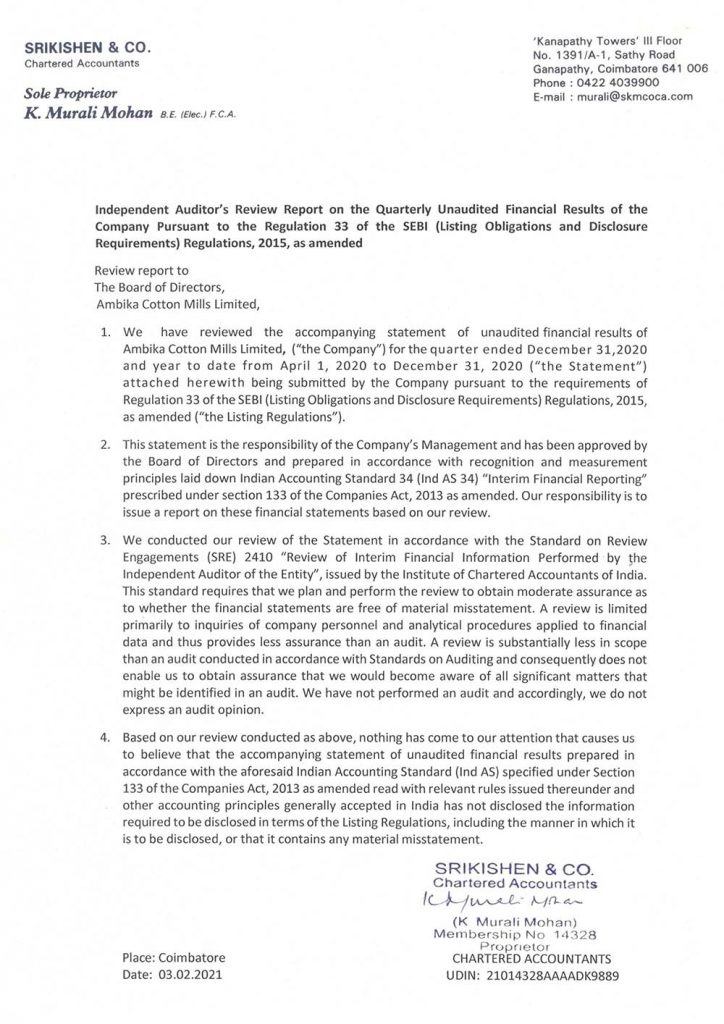 SRIKISHEN & CO.
Chartered Accountants

Sole Proprietor
K. Murali Mohan B.E. (Elec.) F.C.A.

'Kanapathy Towers' III Floor
No. 1391/A-1, Sathy Road
Ganapathy, Coimbatore 641 006
Phone : 0422 4039900
E-mail : murali@skmcoca.com

Independent Auditor's Review Report on the Quarterly Unaudited Financial Results of the Company Pursuant to the Regulation 33 of the SEBI (Listing Obligations and Disclosure Requirements) Regulations, 2015, as amended

Review report to
The Board of Directors,
Ambika Cotton Mills Limited,

1. We have reviewed the accompanying statement of unaudited financial results of Ambika Cotton Mills Limited, ("the Company") for the quarter ended December 31,2020 and year to date from April 1, 2020 to December 31, 2020 ("the Statement") attached herewith being submitted by the Company pursuant to the requirements of Regulation 33 of the SEBI (Listing Obligations and Disclosure Requirements) Regulations, 2015, as amended ("the Listing Regulations").

2. This statement is the responsibility of the Company's Management and has been approved by the Board of Directors and prepared in accordance with recognition and measurement principles laid down Indian Accounting Standard 34 (Ind AS 34) "Interim Financial Reporting" prescribed under section 133 of the Companies Act, 2013 as amended. Our responsibility is to issue a report on these financial statements based on our review.

3. We conducted our review of the Statement in accordance with the Standard on Review Engagements (SRE) 2410 "Review of Interim Financial Information Performed by the Independent Auditor of the Entity", issued by the Institute of Chartered Accountants of India. This standard requires that we plan and perform the review to obtain moderate assurance as to whether the financial statements are free of material misstatement. A review is limited primarily to inquiries of company personnel and analytical procedures applied to financial data and thus provides less assurance than an audit. A review is substantially less in scope than an audit conducted in accordance with Standards on Auditing and consequently does not enable us to obtain assurance that we would become aware of all significant matters that might be identified in an audit. We have not performed an audit and accordingly, we do not express an audit opinion.

4. Based on our review conducted as above, nothing has come to our attention that causes us to believe that the accompanying statement of unaudited financial results prepared in accordance with the aforesaid Indian Accounting Standard (Ind AS) specified under Section 133 of the Companies Act, 2013 as amended read with relevant rules issued thereunder and other accounting principles generally accepted in India has not disclosed the information required to be disclosed in terms of the Listing Regulations, including the manner in which it is to be disclosed, or that it contains any material misstatement.

SRIKISHEN & CO.
Chartered Accountants
K Murali Mohan
(K Murali Mohan)
Membership No 14328
Proprietor
CHARTERED ACCOUNTANTS
UDIN: 21014328AAAADK9889

Place: Coimbatore
Date: 03.02.2021